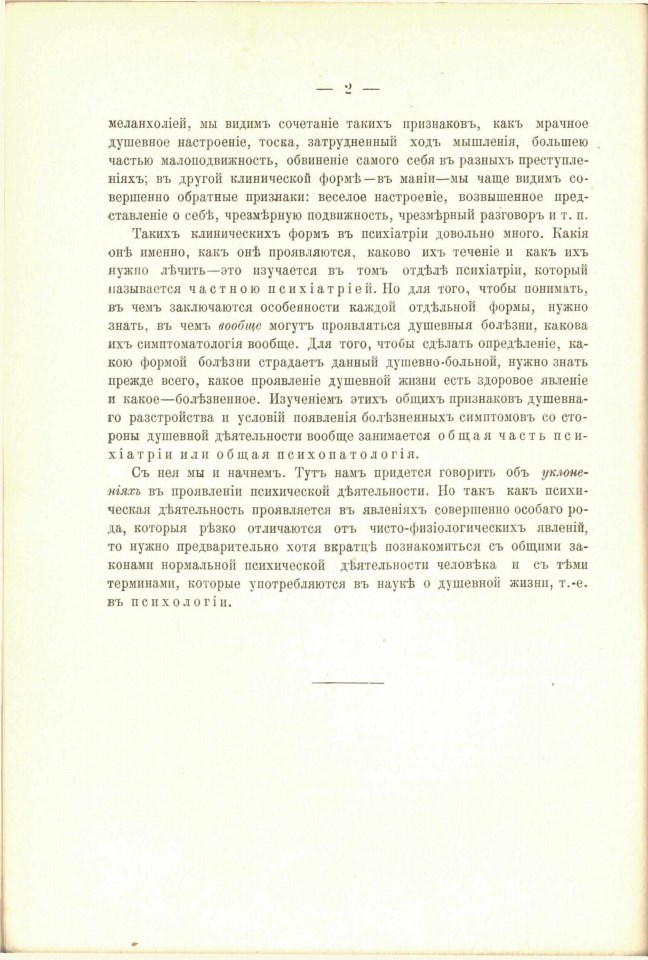 — 2 —

меланхоліей, мы видимъ сочетаніе такихъ признаковъ, какъ мрачное душевное настроеніе, тоска, затрудненный ходъ мышленія, большею частью малоподвижность, обвиненіе самого себя въ разныхъ преступленіяхъ; въ другой клинической формѣ—въ маніи—мы чаще видимъ совершенно обратные признаки: веселое настроеніе, возвышенное представленіе о себѣ, чрезмѣрную подвижность, чрезмѣрный разговоръ и т. п.

Такихъ клиническихъ формъ въ психіатріи довольно много. Какія онѣ именно, какъ онѣ проявляются, каково ихъ теченіе и какъ ихъ нужно лѣчить—это изучается въ томъ отдѣлѣ психіатріи, который называется частною психіатріей. Но для того, чтобы понимать, въ чемъ заключаются особенности каждой отдѣльной формы, нужно знать, въ чемъ вообще могутъ проявляться душевныя болѣзни, какова ихъ симптоматологія вообще. Для того, чтобы сдѣлать опредѣленіе, какою формой болѣзни страдаетъ данный душевно-больной, нужно знать прежде всего, какое проявленіе душевной жизни есть здоровое явленіе и какое—болѣзненное. Изученіемъ этихъ общихъ признаковъ душевнаго разстройства и условій появленія болѣзненныхъ симптомовъ со стороны душевной дѣятельности вообще занимается общая часть психіатріи или общая психопатологія.

Съ нея мы и начнемъ. Тутъ намъ придется говорить объ уклоненіяхъ въ проявленіи психической дѣятельности. Но такъ какъ психическая дѣятельность проявляется въ явленіяхъ совершенно особаго рода, которыя рѣзко отличаются отъ чисто-физіологическихъ явленій, то нужно предварительно хотя вкратцѣ познакомиться съ общими законами нормальной психической дѣятельности человѣка и съ тѣми терминами, которые употребляются въ наукѣ о душевной жизни, т.-е. въ психологіи.